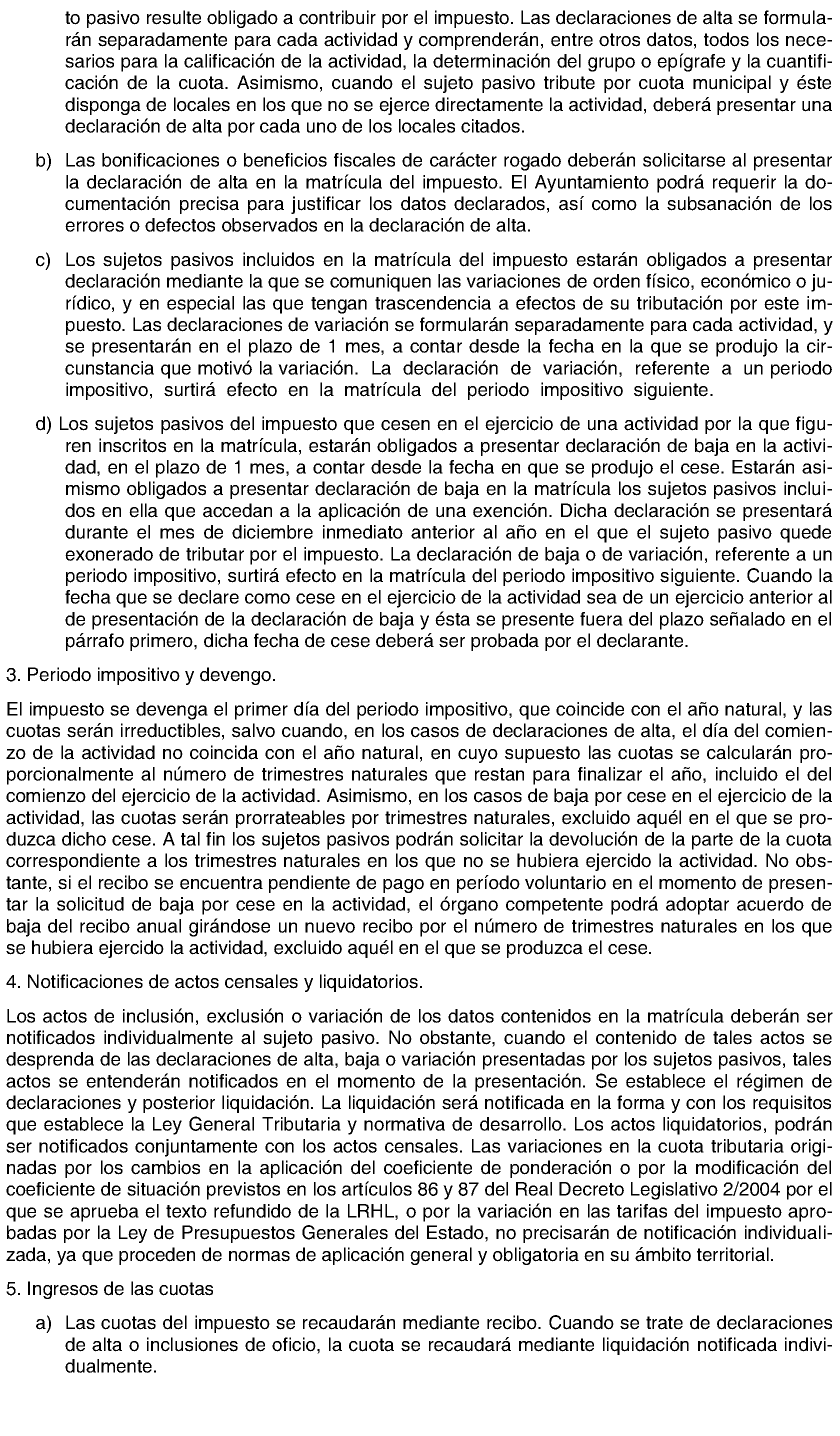 to pasivo resulte obligado a contribuir por el impuesto. Las declaraciones de alta se formularán separadamente para cada actividad y comprenderán, entre otros datos, todos los necesarios para la calificación de la actividad, la determinación del grupo o epígrafe y la cuantificación de la cuota. Asimismo, cuando el sujeto pasivo tribute por cuota municipal y éste disponga de locales en los que no se ejerce directamente la actividad, deberá presentar una declaración de alta por cada uno de los locales citados.

b) Las bonificaciones o beneficios fiscales de carácter rogado deberán solicitarse al presentar la declaración de alta en la matrícula del impuesto. El Ayuntamiento podrá requerir la documentación precisa para justificar los datos declarados, así como la subsanación de los errores o defectos observados en la declaración de alta.

c) Los sujetos pasivos incluidos en la matrícula del impuesto estarán obligados a presentar declaración mediante la que se comuniquen las variaciones de orden físico, económico o jurídico, y en especial las que tengan trascendencia a efectos de su tributación por este impuesto. Las declaraciones de variación se formularán separadamente para cada actividad, y se presentarán en el plazo de 1 mes, a contar desde la fecha en la que se produjo la circunstancia que motivó la variación. La declaración de variación, referente a un periodo impositivo, surtirá efecto en la matrícula del periodo impositivo siguiente.

d) Los sujetos pasivos del impuesto que cesen en el ejercicio de una actividad por la que figuren inscritos en la matrícula, estarán obligados a presentar declaración de baja en la actividad, en el plazo de 1 mes, a contar desde la fecha en que se produjo el cese. Estarán asimismo obligados a presentar declaración de baja en la matrícula los sujetos pasivos incluidos en ella que accedan a la aplicación de una exención. Dicha declaración se presentará durante el mes de diciembre inmediato anterior al año en el que el sujeto pasivo quede exonerado de tributar por el impuesto. La declaración de baja o de variación, referente a un periodo impositivo, surtirá efecto en la matrícula del periodo impositivo siguiente. Cuando la fecha que se declare como cese en el ejercicio de la actividad sea de un ejercicio anterior al de presentación de la declaración de baja y ésta se presente fuera del plazo señalado en el párrafo primero, dicha fecha de cese deberá ser probada por el declarante.

3. Periodo impositivo y devengo.

El impuesto se devenga el primer día del periodo impositivo, que coincide con el año natural, y las cuotas serán irreductibles, salvo cuando, en los casos de declaraciones de alta, el día del comienzo de la actividad no coincida con el año natural, en cuyo supuesto las cuotas se calcularán proporcionalmente al número de trimestres naturales que restan para finalizar el año, incluido el del comienzo del ejercicio de la actividad. Asimismo, en los casos de baja por cese en el ejercicio de la actividad, las cuotas serán prorrateables por trimestres naturales, excluido aquél en el que se produzca dicho cese. A tal fin los sujetos pasivos podrán solicitar la devolución de la parte de la cuota correspondiente a los trimestres naturales en los que no se hubiera ejercido la actividad. No obstante, si el recibo se encuentra pendiente de pago en período voluntario en el momento de presentar la solicitud de baja por cese en la actividad, el órgano competente podrá adoptar acuerdo de baja del recibo anual girándose un nuevo recibo por el número de trimestres naturales en los que se hubiera ejercido la actividad, excluido aquél en el que se produzca el cese.

4. Notificaciones de actos censales y liquidatorios.

Los actos de inclusión, exclusión o variación de los datos contenidos en la matrícula deberán ser notificados individualmente al sujeto pasivo. No obstante, cuando el contenido de tales actos se desprenda de las declaraciones de alta, baja o variación presentadas por los sujetos pasivos, tales actos se entenderán notificados en el momento de la presentación. Se establece el régimen de declaraciones y posterior liquidación. La liquidación será notificada en la forma y con los requisitos que establece la Ley General Tributaria y normativa de desarrollo. Los actos liquidatorios, podrán ser notificados conjuntamente con los actos censales. Las variaciones en la cuota tributaria originadas por los cambios en la aplicación del coeficiente de ponderación o por la modificación del coeficiente de situación previstos en los artículos 86 y 87 del Real Decreto Legislativo 2/2004 por el que se aprueba el texto refundido de la LRHL, o por la variación en las tarifas del impuesto aprobadas por la Ley de Presupuestos Generales del Estado, no precisarán de notificación individualizada, ya que proceden de normas de aplicación general y obligatoria en su ámbito territorial.

5. Ingresos de las cuotas

a) Las cuotas del impuesto se recaudarán mediante recibo. Cuando se trate de declaraciones de alta o inclusiones de oficio, la cuota se recaudará mediante liquidación notificada individualmente.